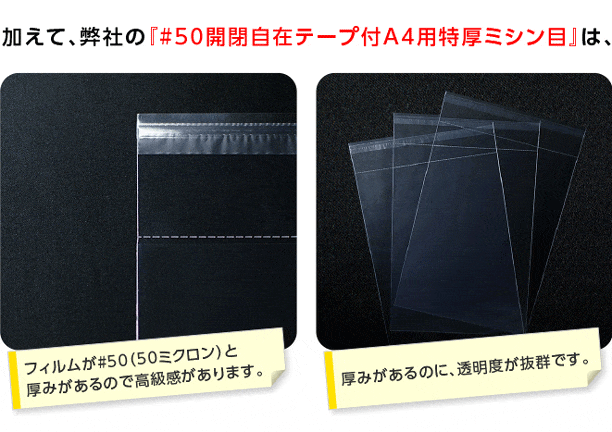 加えて、弊社の『#50開閉自在テープ付A4用特厚ミシン目』は、

フィルムが#50(50ミクロン)と厚みがあるので高級感があります。

厚みがあるのに、透明度が抜群です。